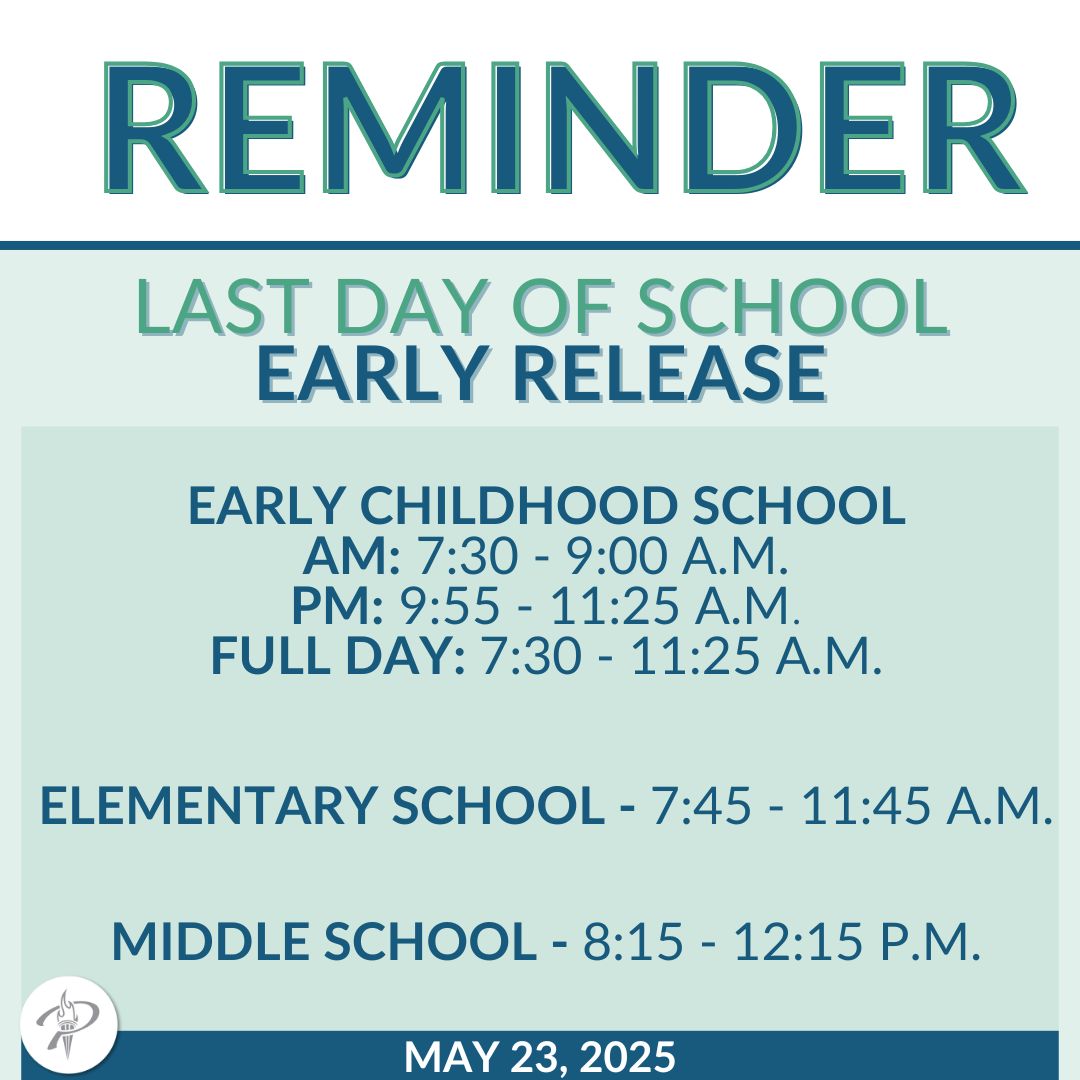 REMINDER

LAST DAY OF SCHOOL
EARLY RELEASE

EARLY CHILDHOOD SCHOOL
AM: 7:30 - 9:00 A.M.
PM: 9:55 - 11:25 A.M.
FULL DAY: 7:30 - 11:25 A.M.

ELEMENTARY SCHOOL - 7:45 - 11:45 A.M.

MIDDLE SCHOOL - 8:15 - 12:15 P.M.

MAY 23, 2025